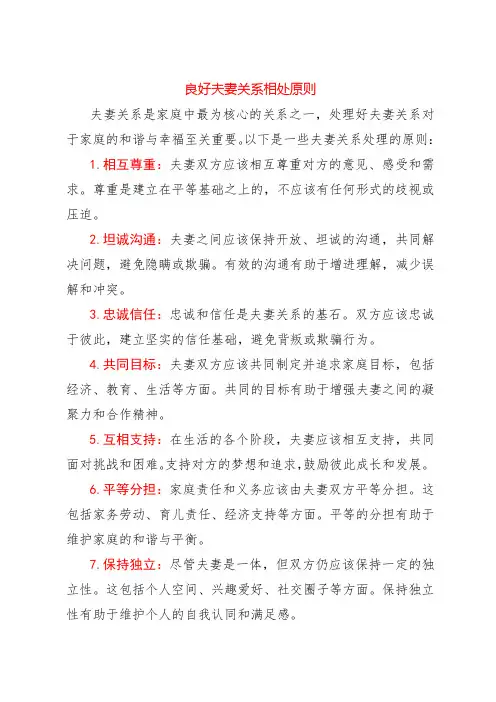 良好夫妻关系相处原则

夫妻关系是家庭中最为核心的关系之一，处理好夫妻关系对于家庭的和谐与幸福至关重要。以下是一些夫妻关系处理的原则：

1. 相互尊重：夫妻双方应该相互尊重对方的意见、感受和需求。尊重是建立在平等基础之上的，不应该有任何形式的歧视或压迫。

2. 坦诚沟通：夫妻之间应该保持开放、坦诚的沟通，共同解决问题，避免隐瞒或欺骗。有效的沟通有助于增进理解，减少误解和冲突。

3. 忠诚信任：忠诚和信任是夫妻关系的基石。双方应该忠诚于彼此，建立坚实的信任基础，避免背叛或欺骗行为。

4. 共同目标：夫妻双方应该共同制定并追求家庭目标，包括经济、教育、生活等方面。共同的目标有助于增强夫妻之间的凝聚力和合作精神。

5. 互相支持：在生活的各个阶段，夫妻应该相互支持，共同面对挑战和困难。支持对方的梦想和追求，鼓励彼此成长和发展。

6. 平等分担：家庭责任和义务应该由夫妻双方平等分担。这包括家务劳动、育儿责任、经济支持等方面。平等的分担有助于维护家庭的和谐与平衡。

7. 保持独立：尽管夫妻是一体，但双方仍应该保持一定的独立性。这包括个人空间、兴趣爱好、社交圈子等方面。保持独立性有助于维护个人的自我认同和满足感。